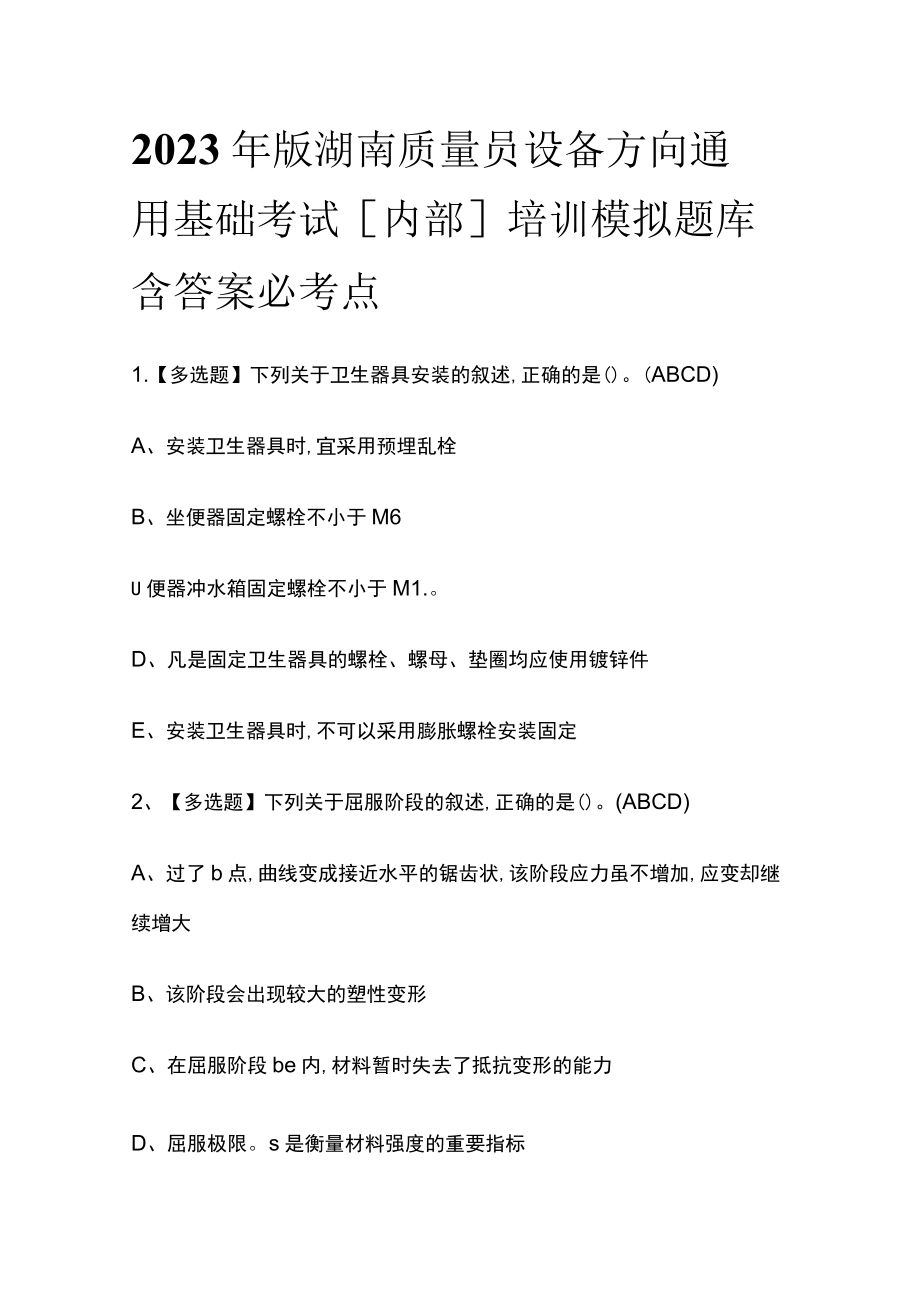 2023年版湖南质量员设备方向通用基础考试［内部］培训模拟题库含答案必考点

1.【多选题】下列关于卫生器具安装的叙述,正确的是()。(ABCD)

A、安装卫生器具时,宜采用预埋乱栓

B、坐便器固定螺栓不小于M6

U便器冲水箱固定螺栓不小于M1.。

D、凡是固定卫生器具的螺栓、螺母、垫圈均应使用镀锌件

E、安装卫生器具时,不可以采用膨胀螺栓安装固定

2、【多选题】下列关于屈服阶段的叙述,正确的是()。(ABCD)

A、过了b点,曲线变成接近水平的锯齿状,该阶段应力虽不增加,应变却继续增大

B、该阶段会出现较大的塑性变形

C、在屈服阶段be内,材料暂时失去了抵抗变形的能力

D、屈服极限。s是衡量材料强度的重要指标